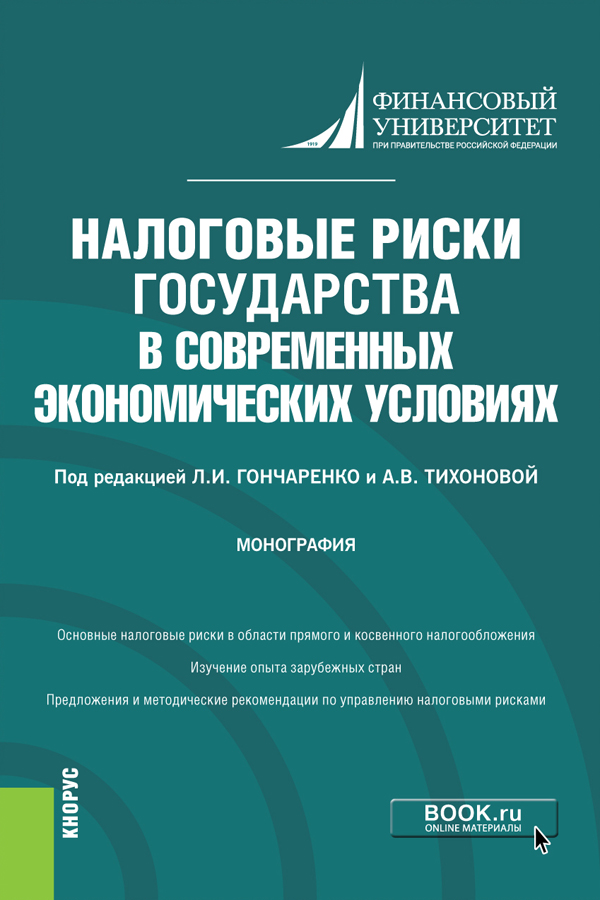 1919

ФИНАНСОВЫЙ УНИВЕРСИТЕТ
ПРИ ПРАВИТЕЛЬСТВЕ РОССИЙСКОЙ ФЕДЕРАЦИИ

НАЛОГОВЫЕ РИСКИ ГОСУДАРСТВА В СОВРЕМЕННЫХ ЭКОНОМИЧЕСКИХ УСЛОВИЯХ

Под редакцией Л.И. ГОНЧАРЕНКО и А.В. ТИХОНОВОЙ

МОНОГРАФИЯ

Основные налоговые риски в области прямого и косвенного налогообложения

Изучение опыта зарубежных стран

Предложения и методические рекомендации по управлению налоговыми рисками

КНОРУС

BOOK.ru
ONLINE МАТЕРИАЛЫ